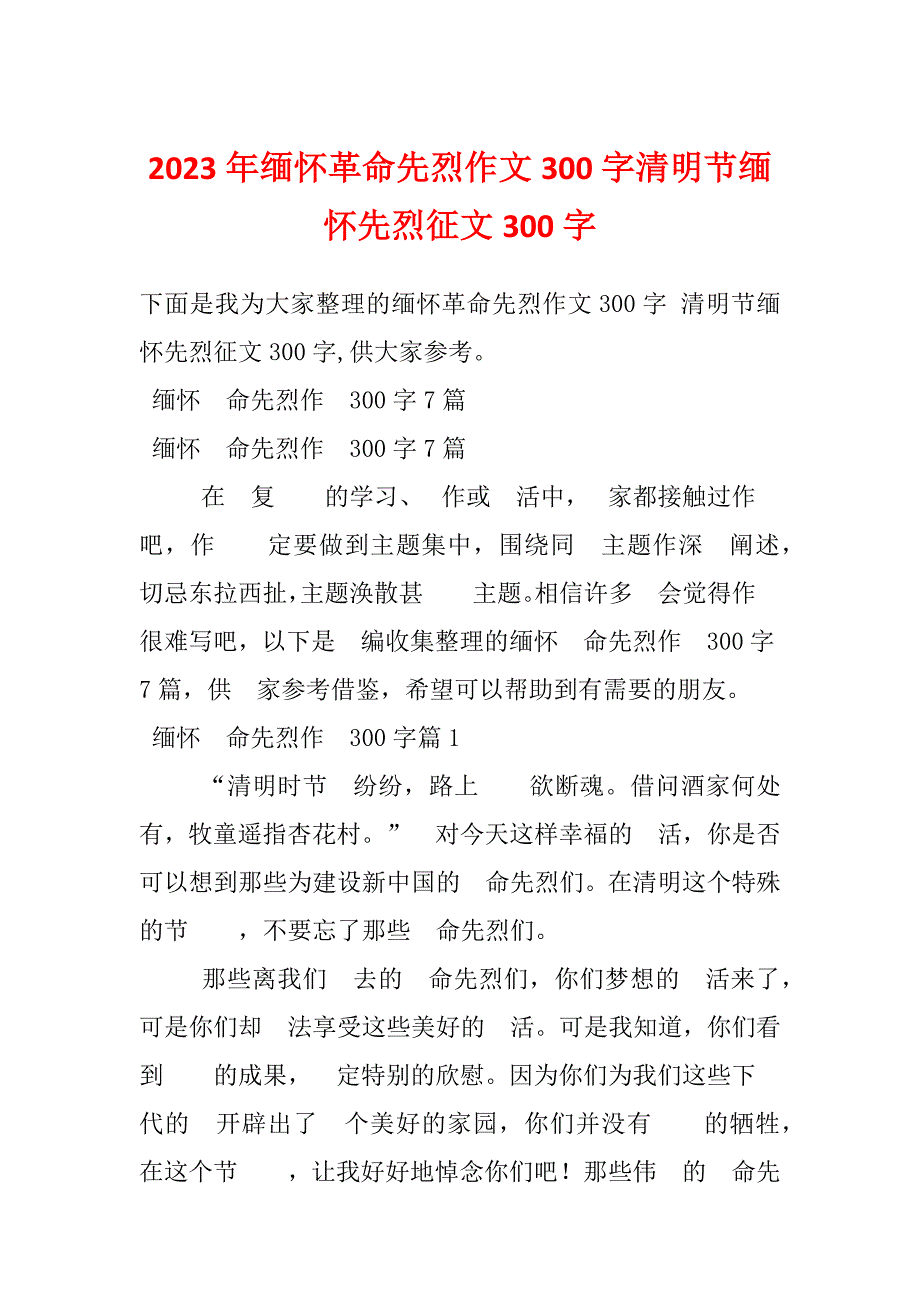 2023年缅怀革命先烈作文300字清明节缅怀先烈征文300字

下面是我为大家整理的缅怀革命先烈作文300字 清明节缅怀先烈征文300字,供大家参考。

缅怀 命先烈作 300字7篇

缅怀 命先烈作 300字7篇

在 复 的学习、 作或 活中， 家都接触过作 吧，作 定要做到主题集中，围绕同 主题作深 阐述，切忌东拉西扯,主题涣散甚 主题。相信许多 会觉得作 很难写吧，以下是 编收集整理的缅怀 命先烈作 300字7篇，供 家参考借鉴，希望可以帮助到有需要的朋友。

缅怀 命先烈作 300字篇1

“清明时节 纷纷，路上 欲断魂。借问酒家何处有，牧童遥指杏花村。” 对今天这样幸福的 活，你是否可以想到那些为建设新中国的 命先烈们。在清明这个特殊的节 ，不要忘了那些 命先烈们。

那些离我们 去的 命先烈们，你们梦想的 活来了，可是你们却 法享受这些美好的 活。可是我知道，你们看到 的成果， 定特别的欣慰。因为你们为我们这些下 代的 开辟出了 个美好的家园，你们并没有 的牺牲，在这个节 ，让我好好地悼念你们吧！那些伟 的 命先